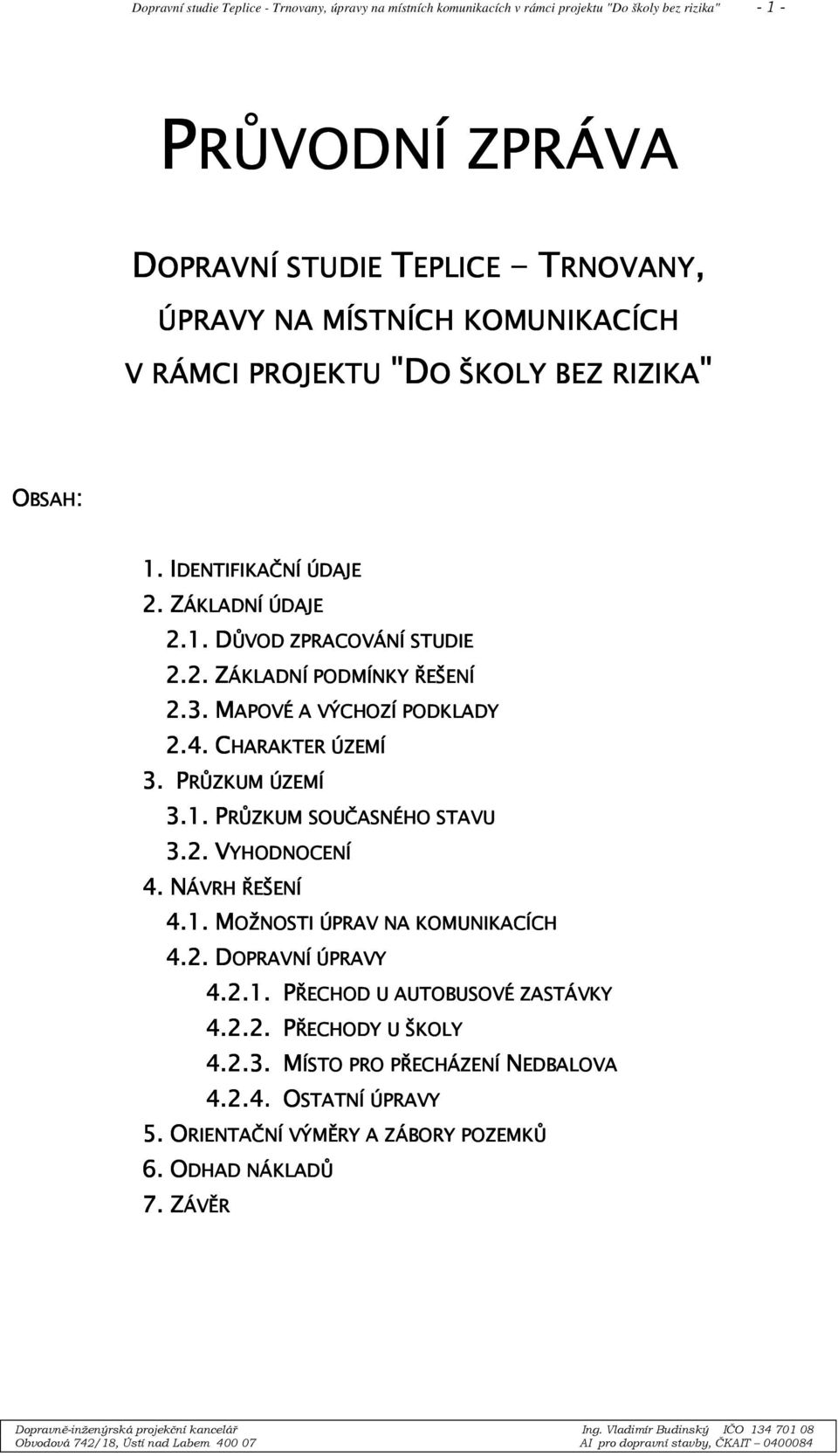 Dopravní studie Teplice - Trnovany, úpravy na místních komunikacích v rámci projektu "Do školy bez rizika" - 1 -

PRŮVODNÍ ZPRÁVA

DOPRAVNÍ STUDIE TEPLICE – TRNOVANY, ÚPRAVY NA MÍSTNÍCH KOMUNIKACÍCH V RÁMCI PROJEKTU "DO ŠKOLY BEZ RIZIKA"

OBSAH:

1. IDENTIFIKAČNÍ ÚDAJE
2. ZÁKLADNÍ ÚDAJE
2.1. DŮVOD ZPRACOVÁNÍ STUDIE
2.2. ZÁKLADNÍ PODMÍNKY ŘEŠENÍ
2.3. MAPOVÉ A VÝCHOZÍ PODKLADY
2.4. CHARAKTER ÚZEMÍ
3. PRŮZKUM ÚZEMÍ
3.1. PRŮZKUM SOUČASNÉHO STAVU
3.2. VYHODNOCENÍ
4. NÁVRH ŘEŠENÍ
4.1. MOŽNOSTI ÚPRAV NA KOMUNIKACÍCH
4.2. DOPRAVNÍ ÚPRAVY
4.2.1. PŘECHOD U AUTOBUSOVÉ ZASTÁVKY
4.2.2. PŘECHODY U ŠKOLY
4.2.3. MÍSTO PRO PŘECHÁZENÍ NEDBALOVA
4.2.4. OSTATNÍ ÚPRAVY
5. ORIENTAČNÍ VÝMĚRY A ZÁBORY POZEMKŮ
6. ODHAD NÁKLADŮ
7. ZÁVĚR

Dopravně-inženýrská projekční kancelář
Obvodová 742/18, Ústí nad Labem 400 07
Ing. Vladimír Budinský IČO 134 701 08
AI pro dopravní stavby, ČKAIT – 0400084